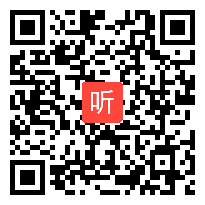 听